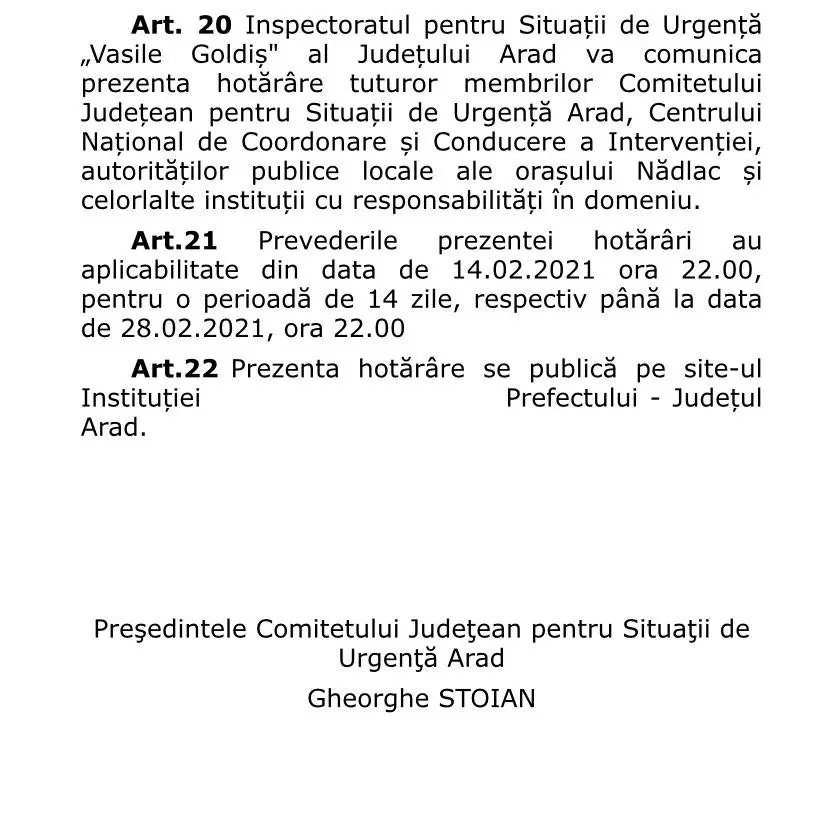 **Art. 20** Inspectoratul pentru Situații de Urgență „Vasile Goldiș" al Județului Arad va comunica prezenta hotărâre tuturor membrilor Comitetului Județean pentru Situații de Urgență Arad, Centrului Național de Coordonare și Conducere a Intervenției, autorităților publice locale ale orașului Nădlac și celorlalte instituții cu responsabilități în domeniu.

**Art.21** Prevederile prezentei hotărâri au aplicabilitate din data de 14.02.2021 ora 22.00, pentru o perioadă de 14 zile, respectiv până la data de 28.02.2021, ora 22.00

**Art.22** Prezenta hotărâre se publică pe site-ul Instituției Prefectului - Județul Arad.

Preşedintele Comitetului Judeţean pentru Situaţii de Urgenţă Arad

Gheorghe STOIAN